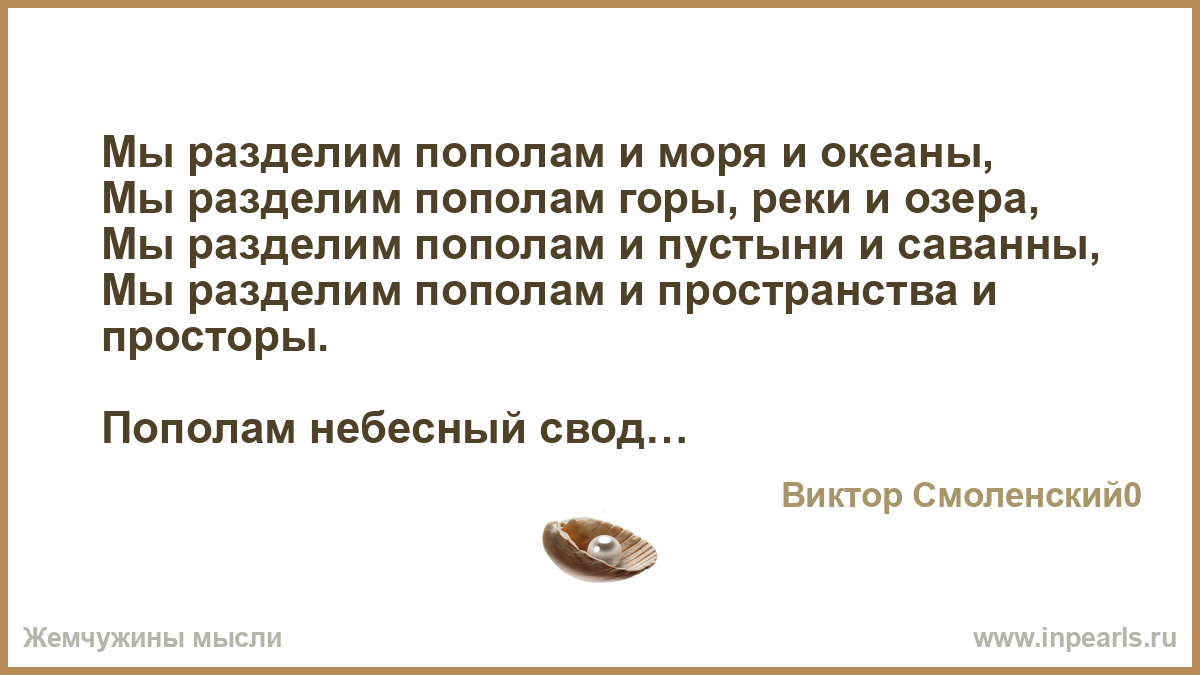 Мы разделим пополам и моря и океаны,
Мы разделим пополам горы, реки и озера,
Мы разделим пополам и пустыни и саванны,
Мы разделим пополам и пространства и просторы.

Пополам небесный свод…

Виктор Смоленский0

Жемчужины мысли

www.inpearls.ru